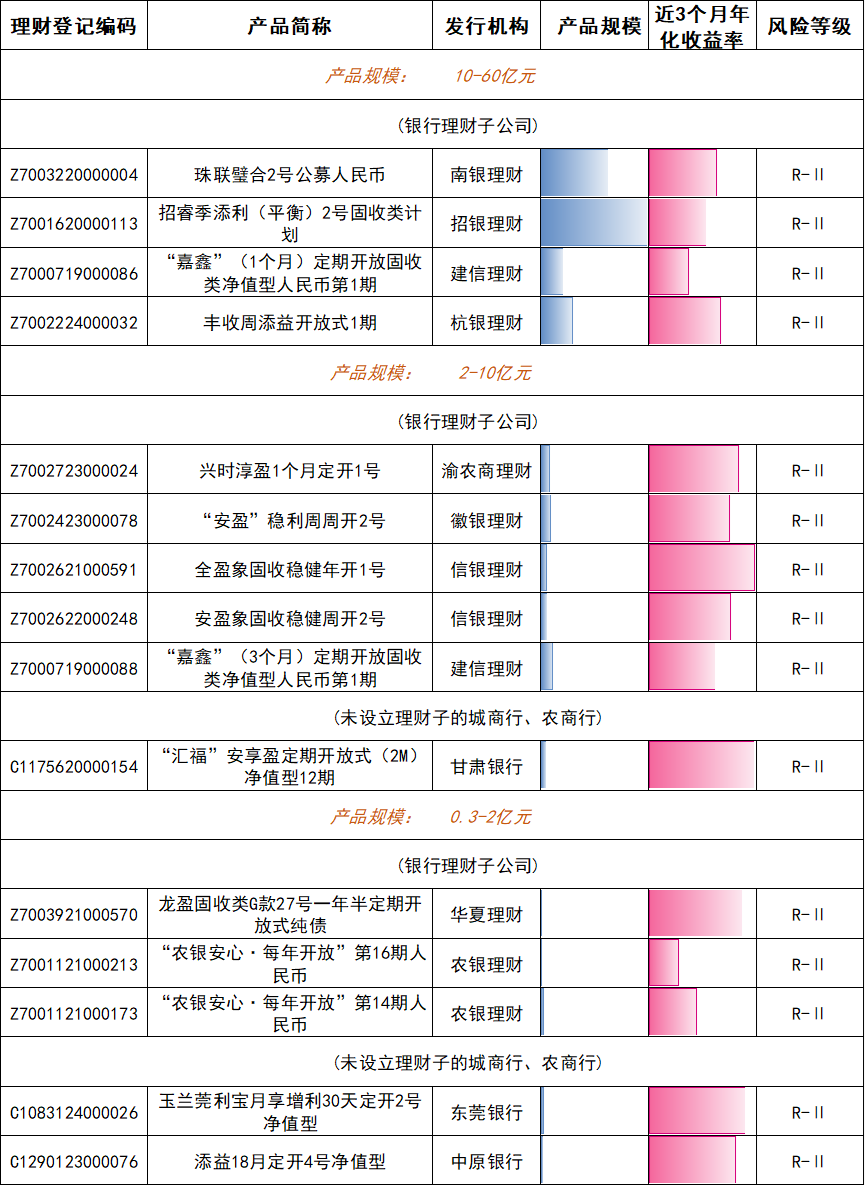 | 理财登记编码 | 产品简称 | 发行机构 | 产品规模 | 近3个月年化收益率 | 风险等级 |
|---|---|---|---|---|---|
| 产品规模： 10-60亿元 | | | | | |
| （银行理财子公司） | | | | | |
| Z7003220000004 | 珠联璧合2号公募人民币 | 南银理财 | | | R-II |
| Z7001620000113 | 招睿季添利（平衡）2号固收类计划 | 招银理财 | | | R-II |
| Z7000719000086 | “嘉鑫”（1个月）定期开放固收类净值型人民币第1期 | 建信理财 | | | R-II |
| Z7002224000032 | 丰收周添益开放式1期 | 杭银理财 | | | R-II |
| 产品规模： 2-10亿元 | | | | | |
| （银行理财子公司） | | | | | |
| Z7002723000024 | 兴时淳盈1个月定开1号 | 渝农商理财 | | | R-II |
| Z7002423000078 | “安盈”稳利周周开2号 | 徽银理财 | | | R-II |
| Z7002621000591 | 全盈象固收稳健年开1号 | 信银理财 | | | R-II |
| Z7002622000248 | 安盈象固收稳健周开2号 | 信银理财 | | | R-II |
| Z7000719000088 | “嘉鑫”（3个月）定期开放固收类净值型人民币第1期 | 建信理财 | | | R-II |
| （未设立理财子的城商行、农商行） | | | | | |
| C1175620000154 | “汇福”安享盈定期开放式（2M）净值型12期 | 甘肃银行 | | | R-II |
| 产品规模： 0.3-2亿元 | | | | | |
| （银行理财子公司） | | | | | |
| Z7003921000570 | 龙盈固收类G款27号一年半定期开放式纯债 | 华夏理财 | | | R-II |
| Z7001121000213 | “农银安心·每年开放”第16期人民币 | 农银理财 | | | R-II |
| Z7001121000173 | “农银安心·每年开放”第14期人民币 | 农银理财 | | | R-II |
| （未设立理财子的城商行、农商行） | | | | | |
| C1083124000026 | 玉兰莞利宝月享增利30天定开2号净值型 | 东莞银行 | | | R-II |
| C1290123000076 | 添益18月定开4号净值型 | 中原银行 | | | R-II |